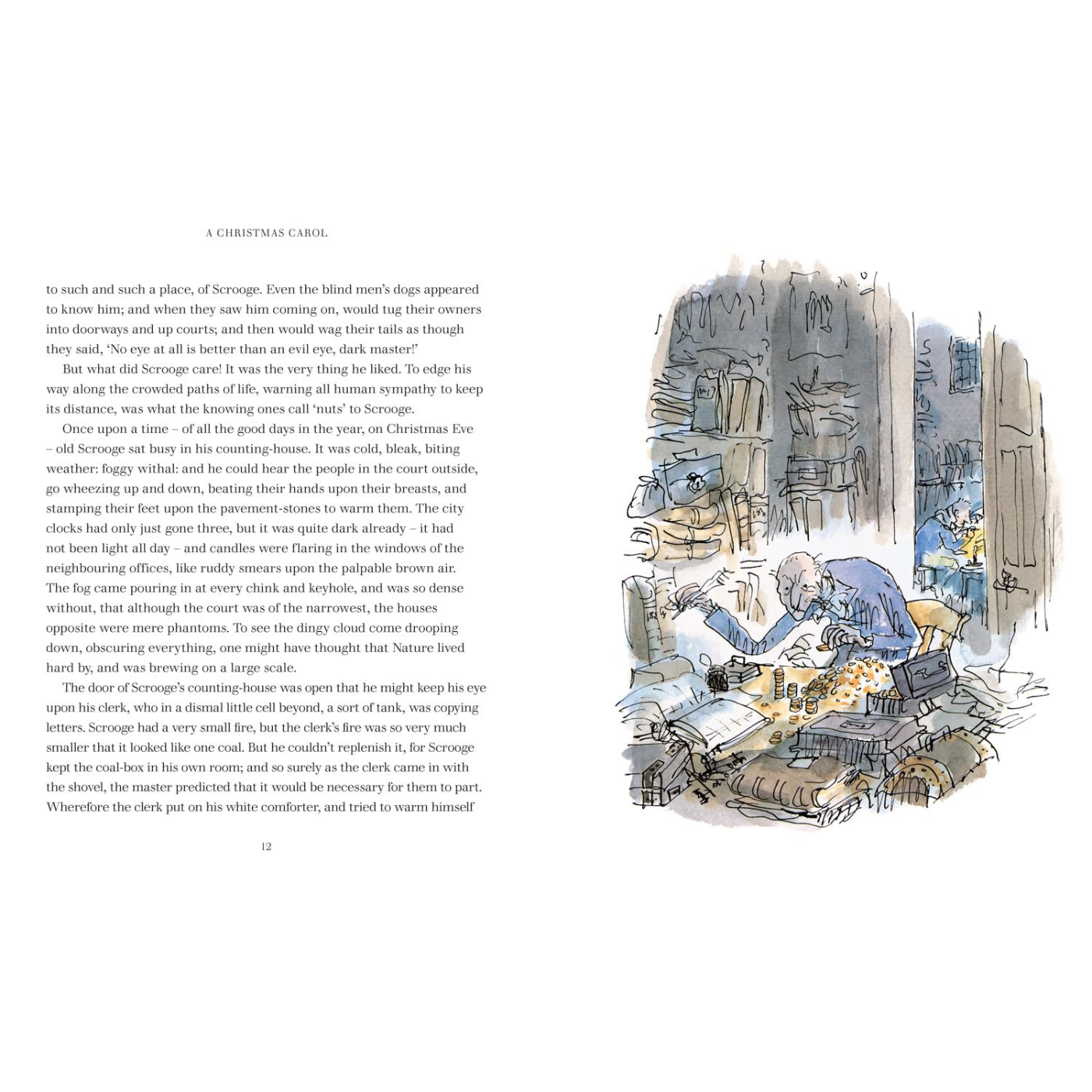 A CHRISTMAS CAROL

to such and such a place, of Scrooge. Even the blind men's dogs appeared to know him; and when they saw him coming on, would tug their owners into doorways and up courts; and then would wag their tails as though they said, 'No eye at all is better than an evil eye, dark master!'

But what did Scrooge care! It was the very thing he liked. To edge his way along the crowded paths of life, warning all human sympathy to keep its distance, was what the knowing ones call 'nuts' to Scrooge.

Once upon a time – of all the good days in the year, on Christmas Eve – old Scrooge sat busy in his counting-house. It was cold, bleak, biting weather: foggy withal: and he could hear the people in the court outside, go wheezing up and down, beating their hands upon their breasts, and stamping their feet upon the pavement-stones to warm them. The city clocks had only just gone three, but it was quite dark already – it had not been light all day – and candles were flaring in the windows of the neighbouring offices, like ruddy smears upon the palpable brown air. The fog came pouring in at every chink and keyhole, and was so dense without, that although the court was of the narrowest, the houses opposite were mere phantoms. To see the dingy cloud come drooping down, obscuring everything, one might have thought that Nature lived hard by, and was brewing on a large scale.

The door of Scrooge's counting-house was open that he might keep his eye upon his clerk, who in a dismal little cell beyond, a sort of tank, was copying letters. Scrooge had a very small fire, but the clerk's fire was so very much smaller that it looked like one coal. But he couldn't replenish it, for Scrooge kept the coal-box in his own room; and so surely as the clerk came in with the shovel, the master predicted that it would be necessary for them to part. Wherefore the clerk put on his white comforter, and tried to warm himself

12